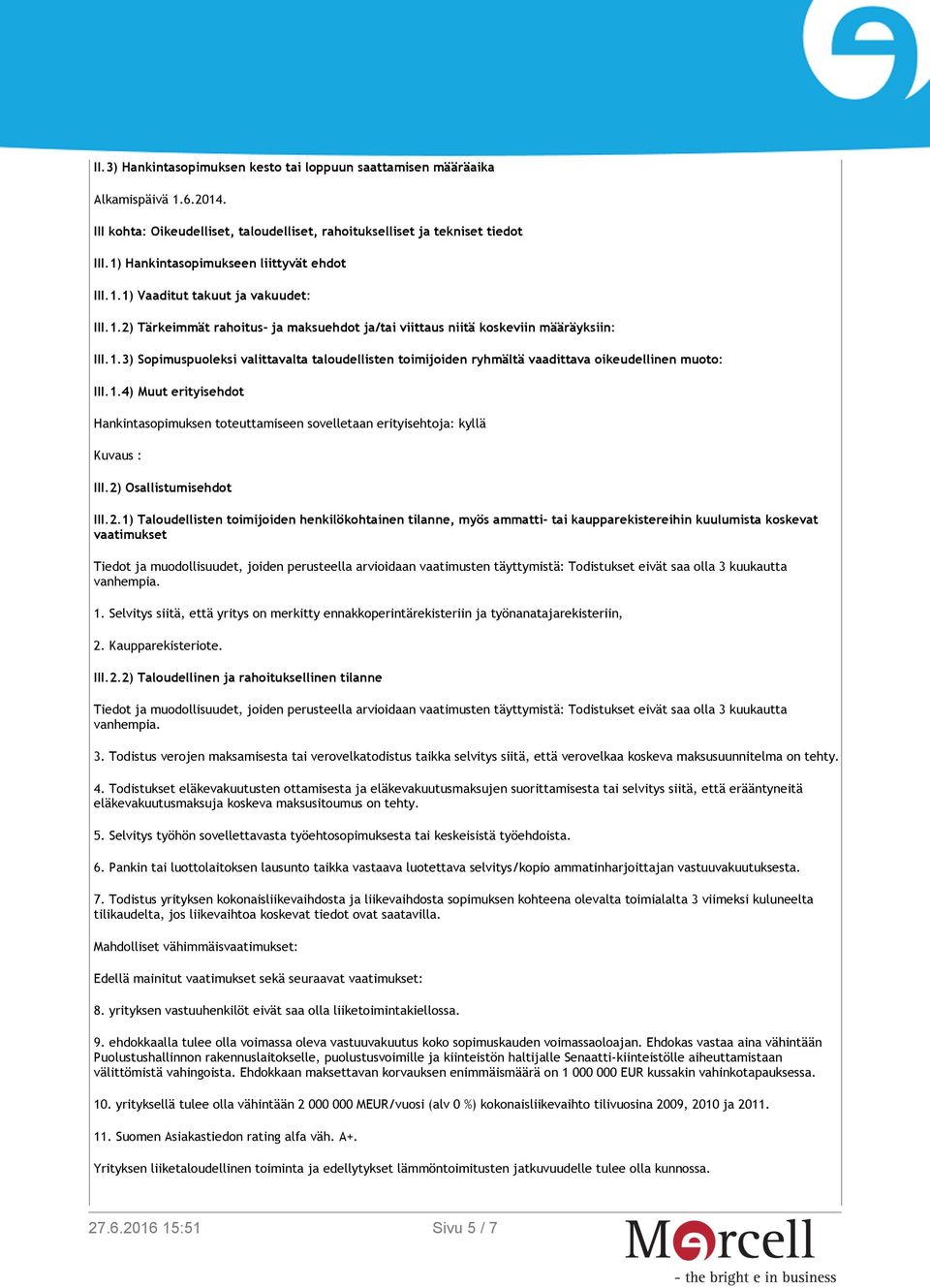 II.3) Hankintasopimuksen kesto tai loppuun saattamisen määräaika

Alkamispäivä 1.6.2014.

III kohta: Oikeudelliset, taloudelliset, rahoitukselliset ja tekniset tiedot

III.1) Hankintasopimukseen liittyvät ehdot

III.1.1) Vaaditut takuut ja vakuudet:

III.1.2) Tärkeimmät rahoitus- ja maksuehdot ja/tai viittaus niitä koskeviin määräyksiin:

III.1.3) Sopimuspuoleksi valittavalta taloudellisten toimijoiden ryhmältä vaadittava oikeudellinen muoto:

III.1.4) Muut erityisehdot

Hankintasopimuksen toteuttamiseen sovelletaan erityisehtoja: kyllä

Kuvaus :

III.2) Osallistumisehdot

III.2.1) Taloudellisten toimijoiden henkilökohtainen tilanne, myös ammatti- tai kaupparekistereihin kuulumista koskevat vaatimukset

Tiedot ja muodollisuudet, joiden perusteella arvioidaan vaatimusten täyttymistä: Todistukset eivät saa olla 3 kuukautta vanhempia.

1. Selvitys siitä, että yritys on merkitty ennakkoperintärekisteriin ja työnanatajarekisteriin,

2. Kaupparekisteriote.

III.2.2) Taloudellinen ja rahoituksellinen tilanne

Tiedot ja muodollisuudet, joiden perusteella arvioidaan vaatimusten täyttymistä: Todistukset eivät saa olla 3 kuukautta vanhempia.

3. Todistus verojen maksamisesta tai verovelkatodistus taikka selvitys siitä, että verovelkaa koskeva maksusuunnitelma on tehty.

4. Todistukset eläkevakuutusten ottamisesta ja eläkevakuutusmaksujen suorittamisesta tai selvitys siitä, että erääntyneitä eläkevakuutusmaksuja koskeva maksusitoumus on tehty.

5. Selvitys työhön sovellettavasta työehtosopimuksesta tai keskeisistä työehdoista.

6. Pankin tai luottolaitoksen lausunto taikka vastaava luotettava selvitys/kopio ammatinharjoittajan vastuuvakuutuksesta.

7. Todistus yrityksen kokonaisliikevaihdosta ja liikevaihdosta sopimuksen kohteena olevalta toimialalta 3 viimeksi kuluneelta tilikaudelta, jos liikevaihtoa koskevat tiedot ovat saatavilla.

Mahdolliset vähimmäisvaatimukset:

Edellä mainitut vaatimukset sekä seuraavat vaatimukset:

8. yrityksen vastuuhenkilöt eivät saa olla liiketoimintakiellossa.

9. ehdokkaalla tulee olla voimassa oleva vastuuvakuutus koko sopimuskauden voimassaoloajan. Ehdokas vastaa aina vähintään Puolustushallinnon rakennuslaitokselle, puolustusvoimille ja kiinteistön haltijalle Senaatti-kiinteistölle aiheuttamistaan välittömistä vahingoista. Ehdokkaan maksettavan korvauksen enimmäismäärä on 1 000 000 EUR kussakin vahinkotapauksessa.

10. yrityksellä tulee olla vähintään 2 000 000 MEUR/vuosi (alv 0 %) kokonaisliikevaihto tilivuosina 2009, 2010 ja 2011.

11. Suomen Asiakastiedon rating alfa väh. A+.

Yrityksen liiketaloudellinen toiminta ja edellytykset lämmöntoimitusten jatkuvuudelle tulee olla kunnossa.

27.6.2016 15:51

Sivu 5 / 7

Mercell
- the bright e in business